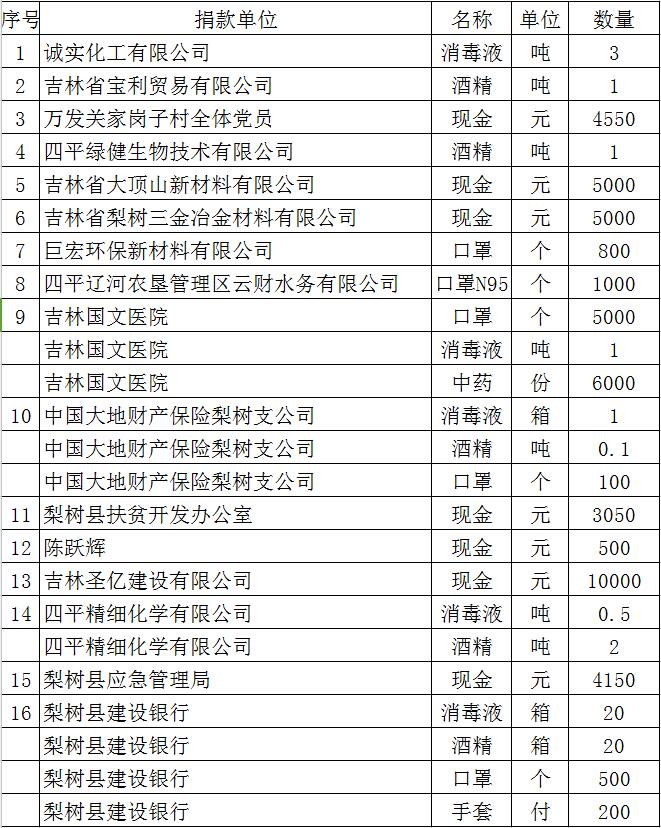 | 序号 | 捐款单位 | 名称 | 单位 | 数量 |
|---|---|---|---|---|
| 1 | 诚实化工有限公司 | 消毒液 | 吨 | 3 |
| 2 | 吉林省宝利贸易有限公司 | 酒精 | 吨 | 1 |
| 3 | 万发关家岗子村全体党员 | 现金 | 元 | 4550 |
| 4 | 四平绿健生物技术有限公司 | 酒精 | 吨 | 1 |
| 5 | 吉林省大顶山新材料有限公司 | 现金 | 元 | 5000 |
| 6 | 吉林省梨树三金冶金材料有限公司 | 现金 | 元 | 5000 |
| 7 | 巨宏环保新材料有限公司 | 口罩 | 个 | 800 |
| 8 | 四平辽河农垦管理区云财水务有限公司 | 口罩N95 | 个 | 1000 |
| 9 | 吉林国文医院 | 口罩 | 个 | 5000 |
|  | 吉林国文医院 | 消毒液 | 吨 | 1 |
|  | 吉林国文医院 | 中药 | 份 | 6000 |
| 10 | 中国大地财产保险梨树支公司 | 消毒液 | 箱 | 1 |
|  | 中国大地财产保险梨树支公司 | 酒精 | 吨 | 0.1 |
|  | 中国大地财产保险梨树支公司 | 口罩 | 个 | 100 |
| 11 | 梨树县扶贫开发办公室 | 现金 | 元 | 3050 |
| 12 | 陈跃辉 | 现金 | 元 | 500 |
| 13 | 吉林圣亿建设有限公司 | 现金 | 元 | 10000 |
| 14 | 四平精细化学有限公司 | 消毒液 | 吨 | 0.5 |
|  | 四平精细化学有限公司 | 酒精 | 吨 | 2 |
| 15 | 梨树县应急管理局 | 现金 | 元 | 4150 |
| 16 | 梨树县建设银行 | 消毒液 | 箱 | 20 |
|  | 梨树县建设银行 | 酒精 | 箱 | 20 |
|  | 梨树县建设银行 | 口罩 | 个 | 500 |
|  | 梨树县建设银行 | 手套 | 付 | 200 |